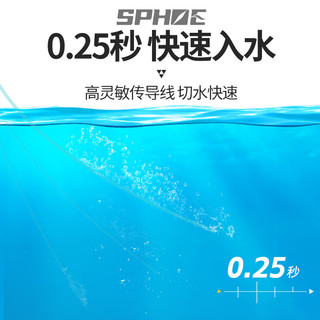 SPHOE

0.25秒 快速入水

高灵敏传导线 切水快速

0.25秒